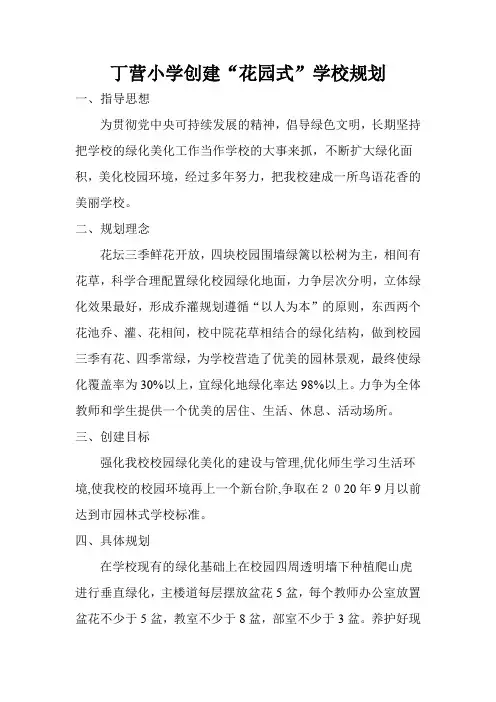 丁营小学创建“花园式”学校规划

一、指导思想

为贯彻党中央可持续发展的精神，倡导绿色文明，长期坚持把学校的绿化美化工作当作学校的大事来抓，不断扩大绿化面积，美化校园环境，经过多年努力，把我校建成一所鸟语花香的美丽学校。

二、规划理念

花坛三季鲜花开放，四块校园围墙绿篱以松树为主，相间有花草，科学合理配置绿化校园绿化地面，力争层次分明，立体绿化效果最好，形成乔灌规划遵循“以人为本”的原则，东西两个花池乔、灌、花相间，校中院花草相结合的绿化结构，做到校园三季有花、四季常绿，为学校营造了优美的园林景观，最终使绿化覆盖率为30%以上，宜绿化地绿化率达98%以上。力争为全体教师和学生提供一个优美的居住、生活、休息、活动场所。

三、创建目标

强化我校校园绿化美化的建设与管理,优化师生学习生活环境,使我校的校园环境再上一个新台阶,争取在２０20年9月以前达到市园林式学校标准。

四、具体规划

在学校现有的绿化基础上在校园四周透明墙下种植爬山虎进行垂直绿化，主楼道每层摆放盆花5盆，每个教师办公室放置盆花不少于5盆，教室不少于8盆，部室不少于3盆。养护好现